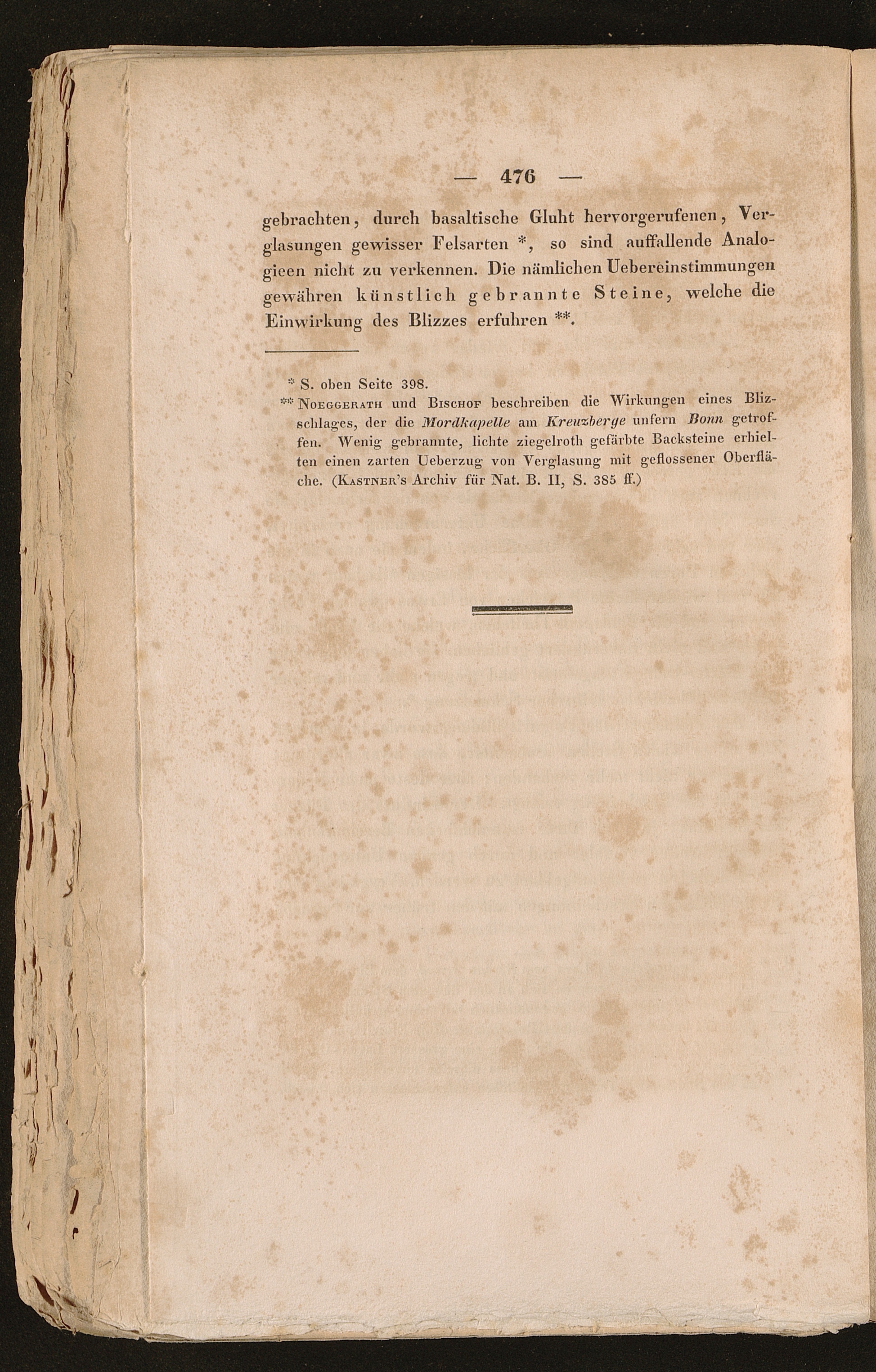 — 476 —

gebrachten, durch basaltische Gluht hervorgerufenen, Verglasungen gewisser Felsarten *, so sind auffallende Analogieen nicht zu verkennen. Die nämlichen Uebereinstimmungen gewähren künstlich gebrannte Steine, welche die Einwirkung des Blizzes erfuhren **.

* S. oben Seite 398.

** Noeggerath und Bischof beschreiben die Wirkungen eines Blizschlages, der die Mordkapelle am Kreuzberge unfern Bonn getroffen. Wenig gebrannte, lichte ziegelroth gefärbte Backsteine erhielten einen zarten Ueberzug von Verglasung mit geflossener Oberfläche. (Kastner's Archiv für Nat. B. II, S. 385 ff.)